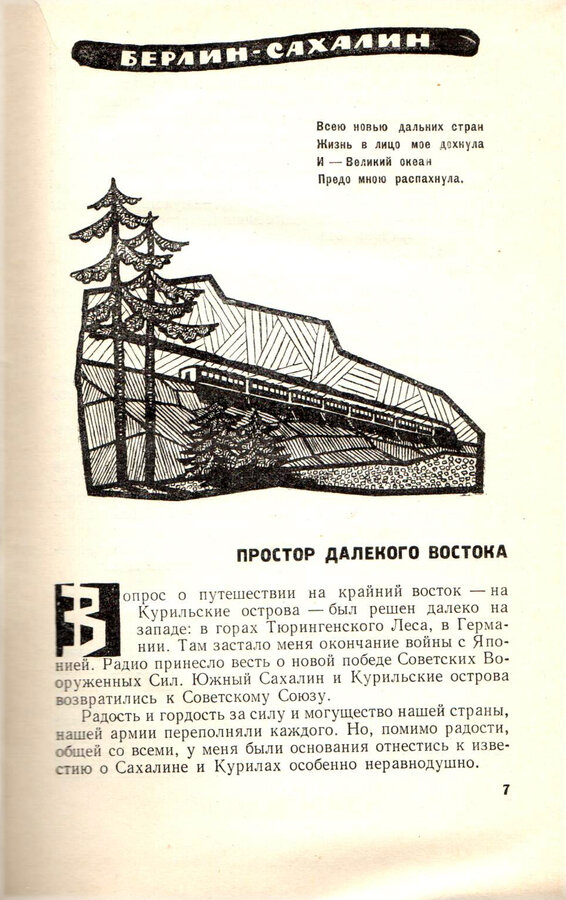 БЕРЛИН-САХАЛИН

Всею новью дальних стран
Жизнь в лицо мое дохнула
И — Великий океан
Предо мною распахнула.

ПРОСТОР ДАЛЕКОГО ВОСТОКА

Вопрос о путешествии на крайний восток — на Курильские острова — был решен далеко на западе: в горах Тюрингенского Леса, в Германии. Там застало меня окончание войны с Японией. Радио принесло весть о новой победе Советских Вооруженных Сил. Южный Сахалин и Курильские острова возвратились к Советскому Союзу.

Радость и гордость за силу и могущество нашей страны, нашей армии переполняли каждого. Но, помимо радости, общей со всеми, у меня были основания отнестись к известию о Сахалине и Курилах особенно неравнодушно.

7